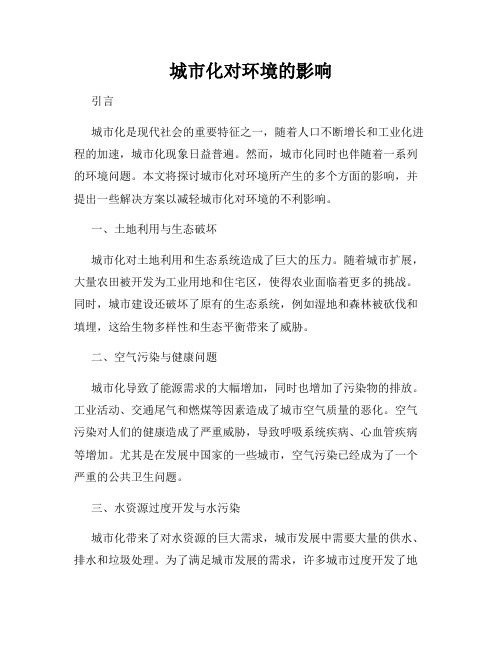 城市化对环境的影响

引言

城市化是现代社会的重要特征之一，随着人口不断增长和工业化进程的加速，城市化现象日益普遍。然而，城市化同时也伴随着一系列的环境问题。本文将探讨城市化对环境所产生的多个方面的影响，并提出一些解决方案以减轻城市化对环境的不利影响。

一、土地利用与生态破坏

城市化对土地利用和生态系统造成了巨大的压力。随着城市扩展，大量农田被开发为工业用地和住宅区，使得农业面临着更多的挑战。同时，城市建设还破坏了原有的生态系统，例如湿地和森林被砍伐和填埋，这给生物多样性和生态平衡带来了威胁。

二、空气污染与健康问题

城市化导致了能源需求的大幅增加，同时也增加了污染物的排放。工业活动、交通尾气和燃煤等因素造成了城市空气质量的恶化。空气污染对人们的健康造成了严重威胁，导致呼吸系统疾病、心血管疾病等增加。尤其是在发展中国家的一些城市，空气污染已经成为了一个严重的公共卫生问题。

三、水资源过度开发与水污染

城市化带来了对水资源的巨大需求，城市发展中需要大量的供水、排水和垃圾处理。为了满足城市发展的需求，许多城市过度开发了地